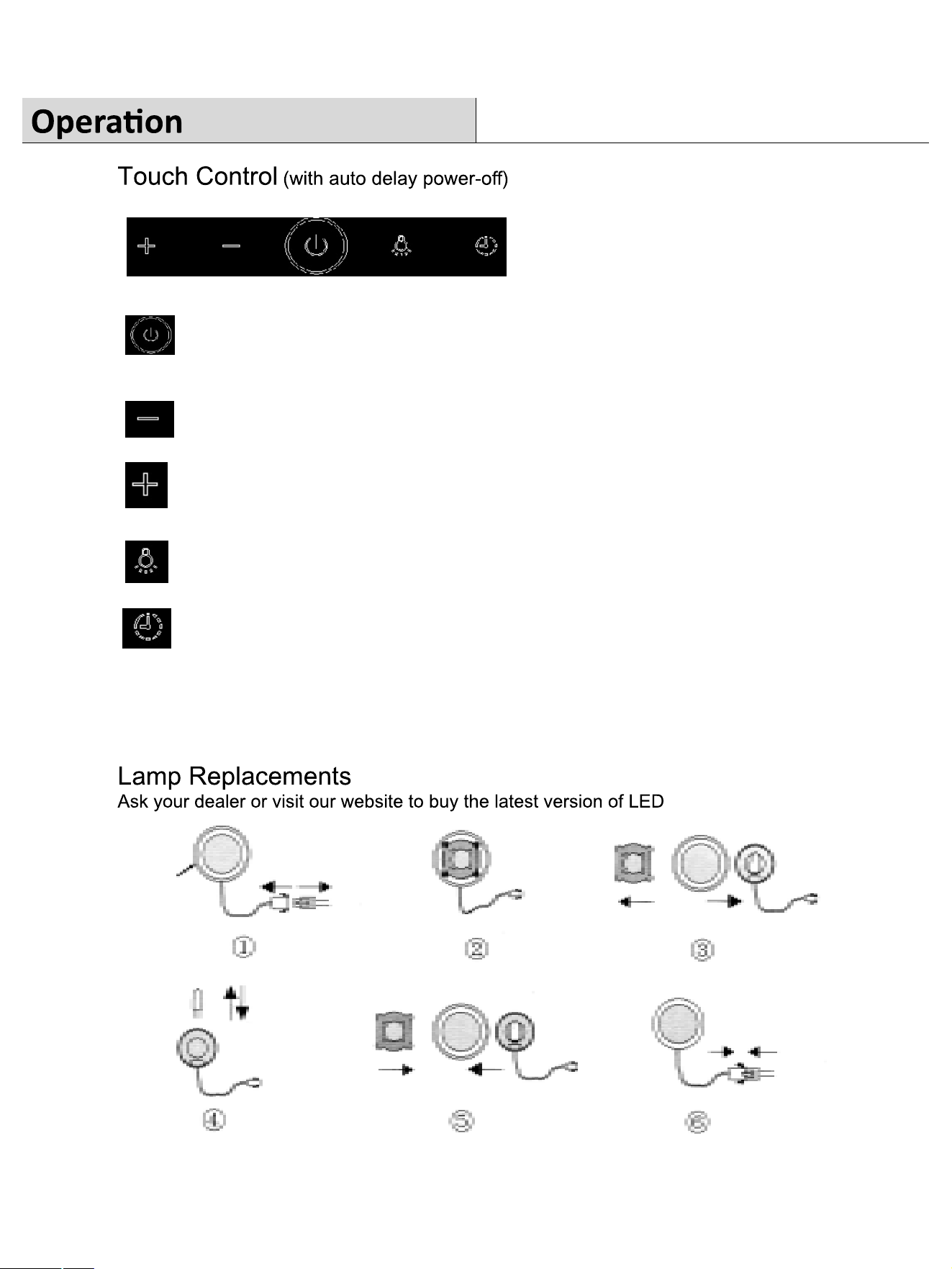 Operation

Touch Control (with auto delay power-off)

Lamp Replacements

Ask your dealer or visit our website to buy the latest version of LED

①

②

③

④

⑤

⑥